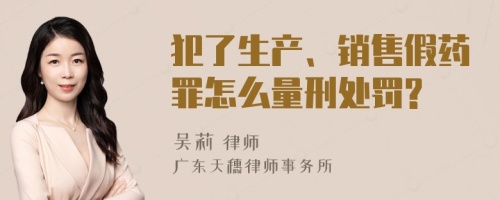 犯了生产、销售假药罪怎么量刑处罚?

吴莉 律师
广东天穗律师事务所